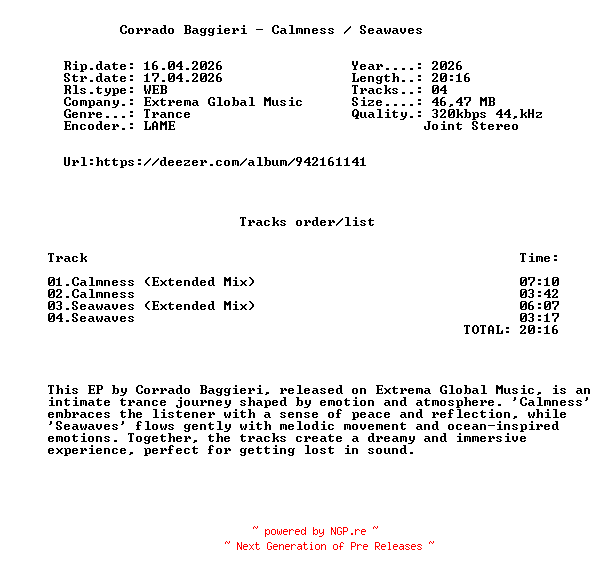 Corrado Baggieri - Calmness / Seawaves

Rip.date: 16.04.2026
Str.date: 17.04.2026
Rls.type: WEB
Company.: Extrema Global Music
Genre...: Trance
Encoder.: LAME

Year....: 2026
Length..: 20:16
Tracks..: 04
Size....: 46,47 MB
Quality.: 320kbps 44,kHz
Joint Stereo

Url:https://deezer.com/album/942161141

Tracks order/list

| Track | Time: |
|---|---|
| 01.Calmness (Extended Mix) | 07:10 |
| 02.Calmness | 03:42 |
| 03.Seawaves (Extended Mix) | 06:07 |
| 04.Seawaves | 03:17 |
| | TOTAL: 20:16 |

This EP by Corrado Baggieri, released on Extrema Global Music, is an intimate trance journey shaped by emotion and atmosphere. 'Calmness' embraces the listener with a sense of peace and reflection, while 'Seawaves' flows gently with melodic movement and ocean-inspired emotions. Together, the tracks create a dreamy and immersive experience, perfect for getting lost in sound.

~ powered by NGP.re ~
~ Next Generation of Pre Releases ~